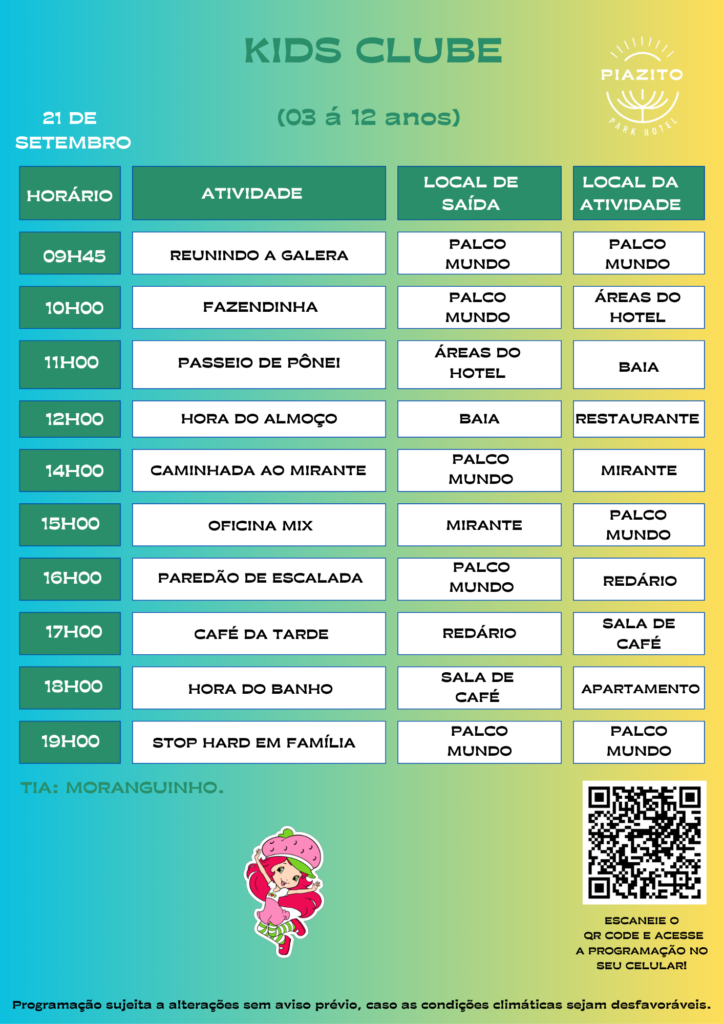 KIDS CLUBE

PIAZITO
PARK HOTEL

21 DE SETEMBRO

(03 á 12 anos)

| HORÁRIO | ATIVIDADE | LOCAL DE SAÍDA | LOCAL DA ATIVIDADE |
|---|---|---|---|
| 09H45 | REUNINDO A GALERA | PALCO MUNDO | PALCO MUNDO |
| 10H00 | FAZENDINHA | PALCO MUNDO | ÁREAS DO HOTEL |
| 11H00 | PASSEIO DE PÔNEI | ÁREAS DO HOTEL | BAIA |
| 12H00 | HORA DO ALMOÇO | BAIA | RESTAURANTE |
| 14H00 | CAMINHADA AO MIRANTE | PALCO MUNDO | MIRANTE |
| 15H00 | OFICINA MIX | MIRANTE | PALCO MUNDO |
| 16H00 | PAREDÃO DE ESCALADA | PALCO MUNDO | REDÁRIO |
| 17H00 | CAFÉ DA TARDE | REDÁRIO | SALA DE CAFÉ |
| 18H00 | HORA DO BANHO | SALA DE CAFÉ | APARTAMENTO |
| 19H00 | STOP HARD EM FAMÍLIA | PALCO MUNDO | PALCO MUNDO |

TIA: MORANGUINHO.

ESCANEIE O QR CODE E ACESSE A PROGRAMAÇÃO NO SEU CELULAR!

Programação sujeita a alterações sem aviso prévio, caso as condições climáticas sejam desfavoráveis.